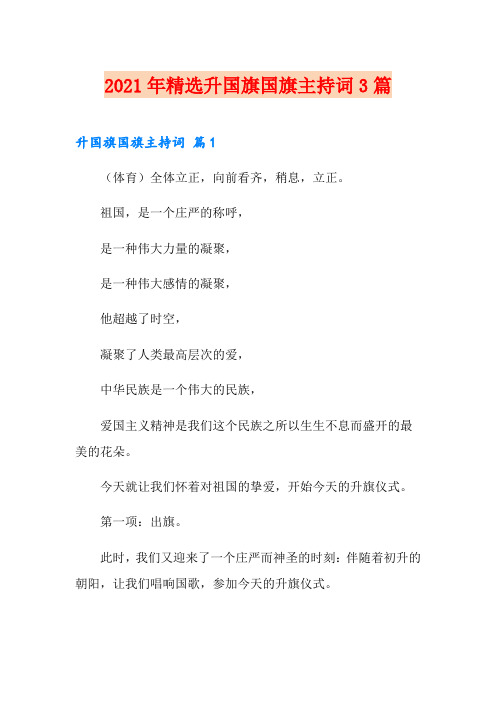 2021年精选升国旗国旗主持词3篇

升国旗国旗主持词 篇1

（体育）全体立正，向前看齐，稍息，立正。

祖国，是一个庄严的称呼，

是一种伟大力量的凝聚，

是一种伟大感情的凝聚，

他超越了时空，

凝聚了人类最高层次的爱，

中华民族是一个伟大的民族，

爱国主义精神是我们这个民族之所以生生不息而盛开的最美的花朵。

今天就让我们怀着对祖国的挚爱，开始今天的升旗仪式。

第一项：出旗。

此时，我们又迎来了一个庄严而神圣的时刻：伴随着初升的朝阳，让我们唱响国歌，参加今天的升旗仪式。